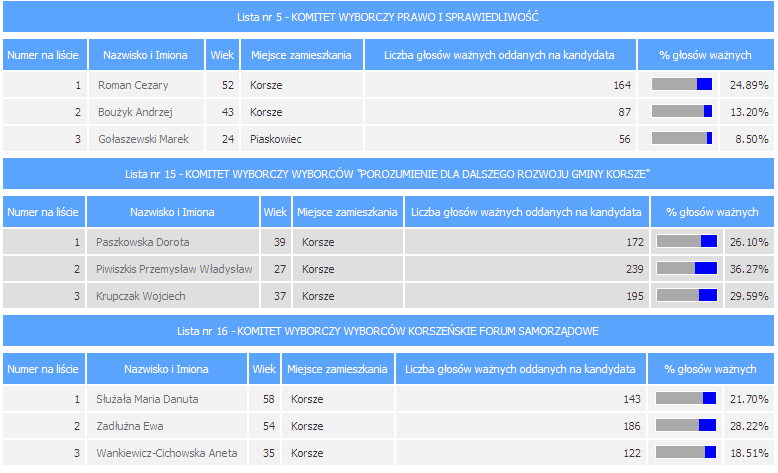 Lista nr 5 - KOMITET WYBORCZY PRAWO I SPRAWIEDLIWOŚĆ

| Numer na liście | Nazwisko i Imiona | Wiek | Miejsce zamieszkania | Liczba głosów ważnych oddanych na kandydata | % głosów ważnych |
|---|---|---|---|---|---|
| 1 | Roman Cezary | 52 | Korsze | 164 | 24.89% |
| 2 | Boużyk Andrzej | 43 | Korsze | 87 | 13.20% |
| 3 | Gołaszewski Marek | 24 | Piaskowiec | 56 | 8.50% |

Lista nr 15 - KOMITET WYBORCZY WYBORCÓW "POROZUMIENIE DLA DALSZEGO ROZWOJU GMINY KORSZE"

| Numer na liście | Nazwisko i Imiona | Wiek | Miejsce zamieszkania | Liczba głosów ważnych oddanych na kandydata | % głosów ważnych |
|---|---|---|---|---|---|
| 1 | Paszkowska Dorota | 39 | Korsze | 172 | 26.10% |
| 2 | Piwiszkis Przemysław Władysław | 27 | Korsze | 239 | 36.27% |
| 3 | Krupczak Wojciech | 37 | Korsze | 195 | 29.59% |

Lista nr 16 - KOMITET WYBORCZY WYBORCÓW KORSZEŃSKIE FORUM SAMORZĄDOWE

| Numer na liście | Nazwisko i Imiona | Wiek | Miejsce zamieszkania | Liczba głosów ważnych oddanych na kandydata | % głosów ważnych |
|---|---|---|---|---|---|
| 1 | Służała Maria Danuta | 58 | Korsze | 143 | 21.70% |
| 2 | Zadłużna Ewa | 54 | Korsze | 186 | 28.22% |
| 3 | Wankiewicz-Cichowska Aneta | 35 | Korsze | 122 | 18.51% |